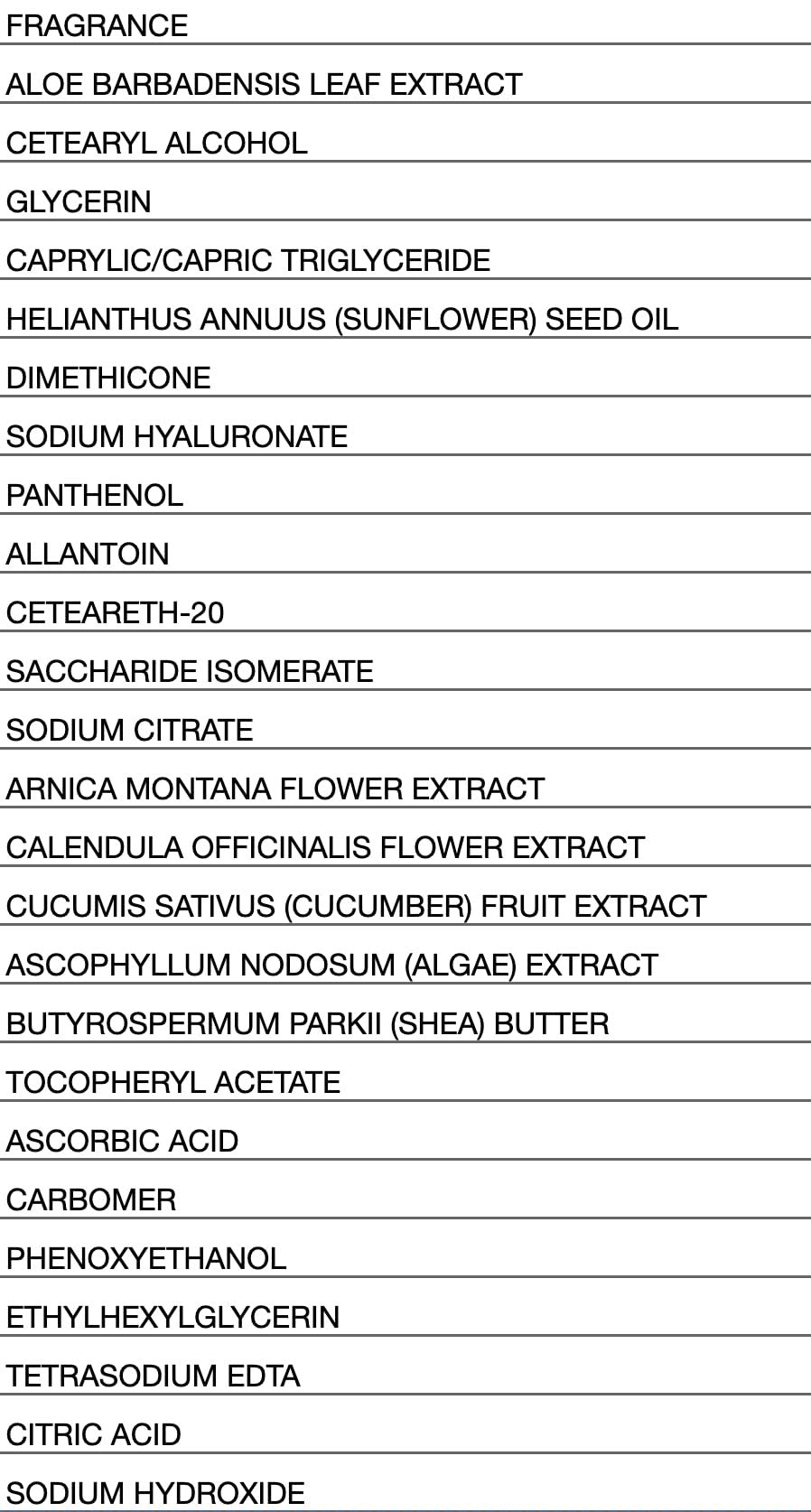 FRAGRANCE

ALOE BARBADENSIS LEAF EXTRACT

CETEARYL ALCOHOL

GLYCERIN

CAPRYLIC/CAPRIC TRIGLYCERIDE

HELIANTHUS ANNUUS (SUNFLOWER) SEED OIL

DIMETHICONE

SODIUM HYALURONATE

PANTHENOL

ALLANTOIN

CETEARETH-20

SACCHARIDE ISOMERATE

SODIUM CITRATE

ARNICA MONTANA FLOWER EXTRACT

CALENDULA OFFICINALIS FLOWER EXTRACT

CUCUMIS SATIVUS (CUCUMBER) FRUIT EXTRACT

ASCOPHYLLUM NODOSUM (ALGAE) EXTRACT

BUTYROSPERMUM PARKII (SHEA) BUTTER

TOCOPHERYL ACETATE

ASCORBIC ACID

CARBOMER

PHENOXYETHANOL

ETHYLHEXYLGLYCERIN

TETRASODIUM EDTA

CITRIC ACID

SODIUM HYDROXIDE